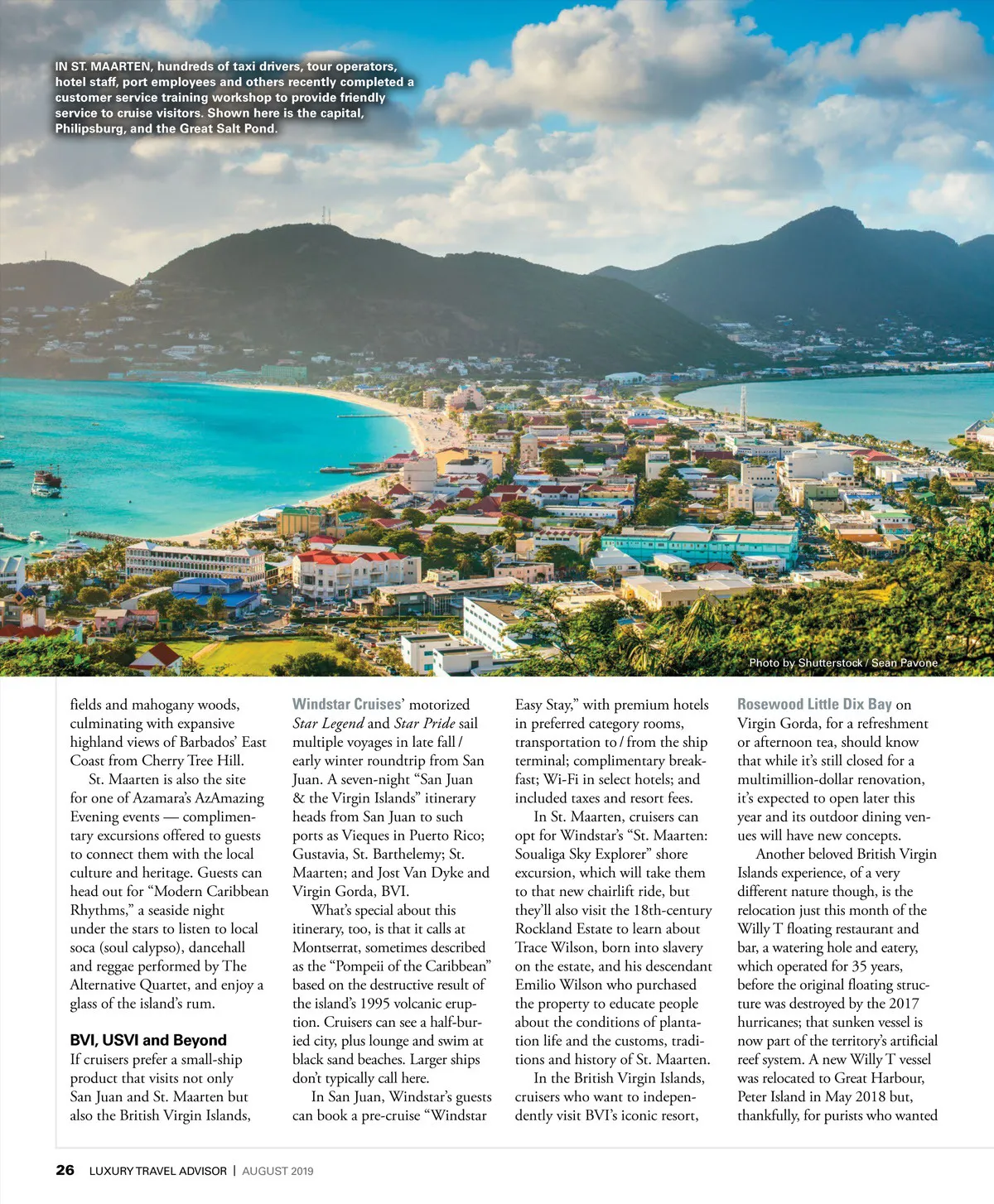 IN ST. MAARTEN, hundreds of taxi drivers, tour operators, hotel staff, port employees and others recently completed a customer service training workshop to provide friendly service to cruise visitors. Shown here is the capital, Philipsburg, and the Great Salt Pond.

Photo by Shutterstock / Sean Pavone

fields and mahogany woods, culminating with expansive highland views of Barbados' East Coast from Cherry Tree Hill.

St. Maarten is also the site for one of Azamara's AzAmazing Evening events — complimentary excursions offered to guests to connect them with the local culture and heritage. Guests can head out for "Modern Caribbean Rhythms," a seaside night under the stars to listen to local soca (soul calypso), dancehall and reggae performed by The Alternative Quartet, and enjoy a glass of the island's rum.

BVI, USVI and Beyond

If cruisers prefer a small-ship product that visits not only San Juan and St. Maarten but also the British Virgin Islands, Windstar Cruises' motorized Star Legend and Star Pride sail multiple voyages in late fall / early winter roundtrip from San Juan. A seven-night "San Juan & the Virgin Islands" itinerary heads from San Juan to such ports as Vieques in Puerto Rico; Gustavia, St. Barthelemy; St. Maarten; and Jost Van Dyke and Virgin Gorda, BVI.

What's special about this itinerary, too, is that it calls at Montserrat, sometimes described as the "Pompeii of the Caribbean" based on the destructive result of the island's 1995 volcanic eruption. Cruisers can see a half-buried city, plus lounge and swim at black sand beaches. Larger ships don't typically call here.

In San Juan, Windstar's guests can book a pre-cruise "Windstar Easy Stay," with premium hotels in preferred category rooms, transportation to / from the ship terminal; complimentary breakfast; Wi-Fi in select hotels; and included taxes and resort fees.

In St. Maarten, cruisers can opt for Windstar's "St. Maarten: Soualiga Sky Explorer" shore excursion, which will take them to that new chairlift ride, but they'll also visit the 18th-century Rockland Estate to learn about Trace Wilson, born into slavery on the estate, and his descendant Emilio Wilson who purchased the property to educate people about the conditions of plantation life and the customs, traditions and history of St. Maarten.

In the British Virgin Islands, cruisers who want to independently visit BVI's iconic resort, Rosewood Little Dix Bay on Virgin Gorda, for a refreshment or afternoon tea, should know that while it's still closed for a multimillion-dollar renovation, it's expected to open later this year and its outdoor dining venues will have new concepts.

Another beloved British Virgin Islands experience, of a very different nature though, is the relocation just this month of the Willy T floating restaurant and bar, a watering hole and eatery, which operated for 35 years, before the original floating structure was destroyed by the 2017 hurricanes; that sunken vessel is now part of the territory's artificial reef system. A new Willy T vessel was relocated to Great Harbour, Peter Island in May 2018 but, thankfully, for purists who wanted

26 LUXURY TRAVEL ADVISOR | AUGUST 2019